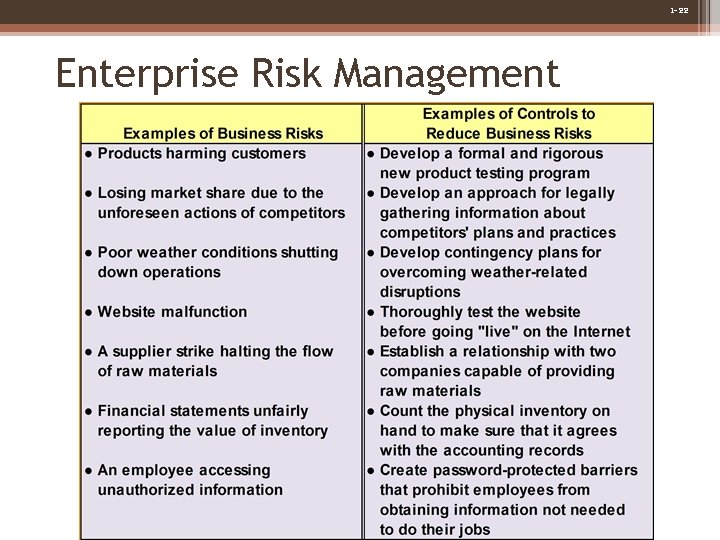 1-22

Enterprise Risk Management

| Examples of Business Risks | Examples of Controls to Reduce Business Risks |
|---|---|
| • Products harming customers | • Develop a formal and rigorous new product testing program |
| • Losing market share due to the unforeseen actions of competitors | • Develop an approach for legally gathering information about competitors' plans and practices |
| • Poor weather conditions shutting down operations | • Develop contingency plans for overcoming weather-related disruptions |
| • Website malfunction | • Thoroughly test the website before going "live" on the Internet |
| • A supplier strike halting the flow of raw materials | • Establish a relationship with two companies capable of providing raw materials |
| • Financial statements unfairly reporting the value of inventory | • Count the physical inventory on hand to make sure that it agrees with the accounting records |
| • An employee accessing unauthorized information | • Create password-protected barriers that prohibit employees from obtaining information not needed to do their jobs |